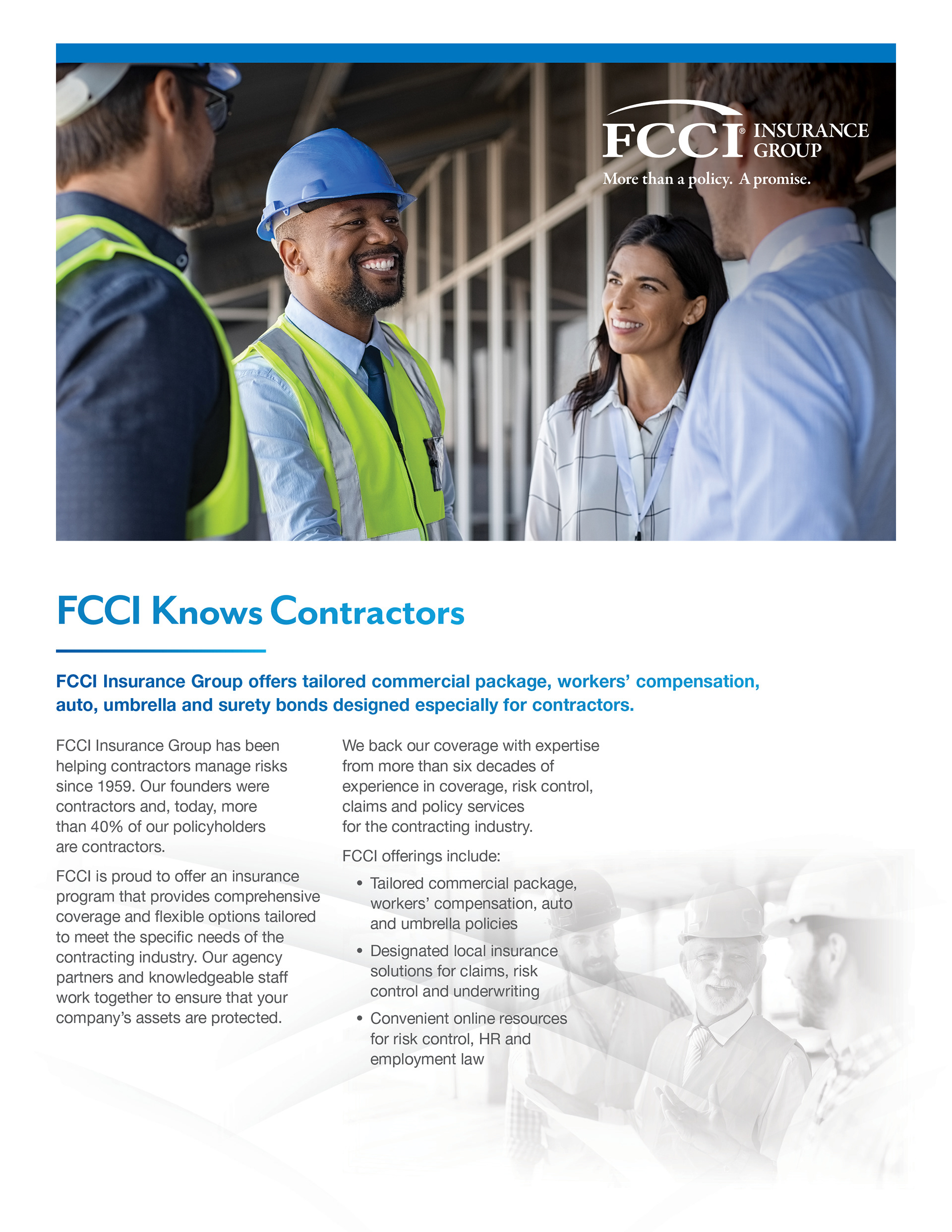 FCCI® INSURANCE GROUP
More than a policy. A promise.

FCCI Knows Contractors

FCCI Insurance Group offers tailored commercial package, workers' compensation, auto, umbrella and surety bonds designed especially for contractors.

FCCI Insurance Group has been helping contractors manage risks since 1959. Our founders were contractors and, today, more than 40% of our policyholders are contractors.

FCCI is proud to offer an insurance program that provides comprehensive coverage and flexible options tailored to meet the specific needs of the contracting industry. Our agency partners and knowledgeable staff work together to ensure that your company's assets are protected.

We back our coverage with expertise from more than six decades of experience in coverage, risk control, claims and policy services for the contracting industry.

FCCI offerings include:

• Tailored commercial package, workers' compensation, auto and umbrella policies
• Designated local insurance solutions for claims, risk control and underwriting
• Convenient online resources for risk control, HR and employment law